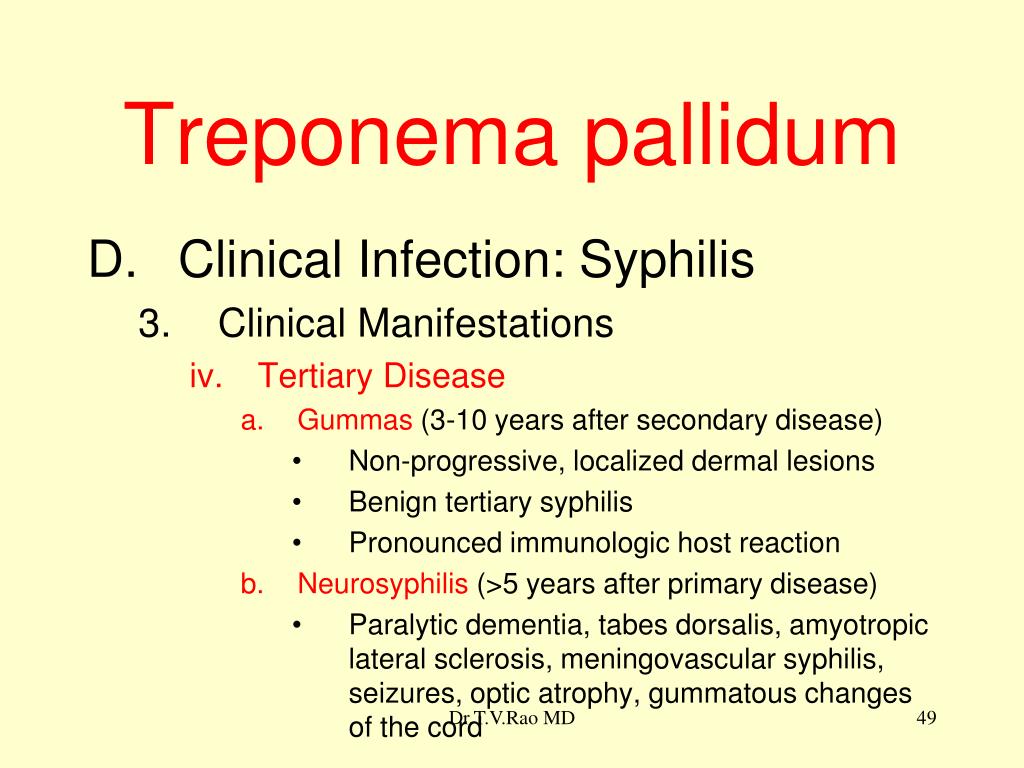 Treponema pallidum

D. Clinical Infection: Syphilis

3. Clinical Manifestations

iv. Tertiary Disease

a. Gummas (3-10 years after secondary disease)

• Non-progressive, localized dermal lesions

• Benign tertiary syphilis

• Pronounced immunologic host reaction

b. Neurosyphilis (>5 years after primary disease)

• Paralytic dementia, tabes dorsalis, amyotropic lateral sclerosis, meningovascular syphilis, seizures, optic atrophy, gummatous changes of the cord

Dr.T.V.Rao MD

49